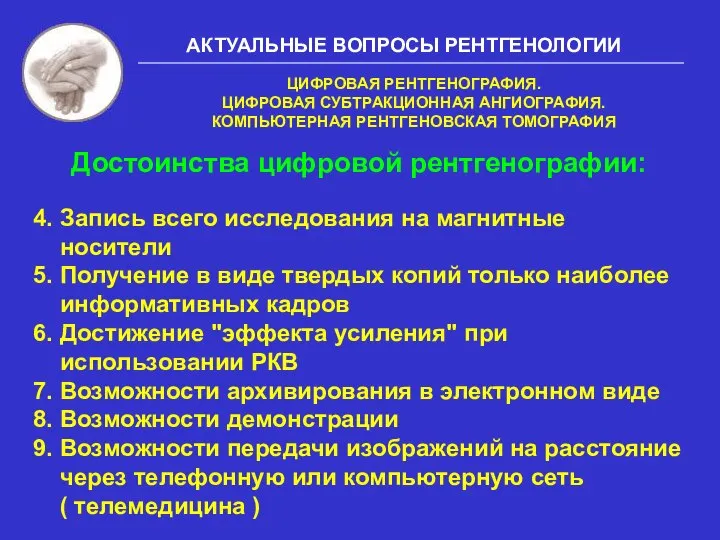 АКТУАЛЬНЫЕ ВОПРОСЫ РЕНТГЕНОЛОГИИ

ЦИФРОВАЯ РЕНТГЕНОГРАФИЯ.
ЦИФРОВАЯ СУБТРАКЦИОННАЯ АНГИОГРАФИЯ.
КОМПЬЮТЕРНАЯ РЕНТГЕНОВСКАЯ ТОМОГРАФИЯ

Достоинства цифровой рентгенографии:

4. Запись всего исследования на магнитные носители
5. Получение в виде твердых копий только наиболее информативных кадров
6. Достижение "эффекта усиления" при использовании РКВ
7. Возможности архивирования в электронном виде
8. Возможности демонстрации
9. Возможности передачи изображений на расстояние через телефонную или компьютерную сеть ( телемедицина )